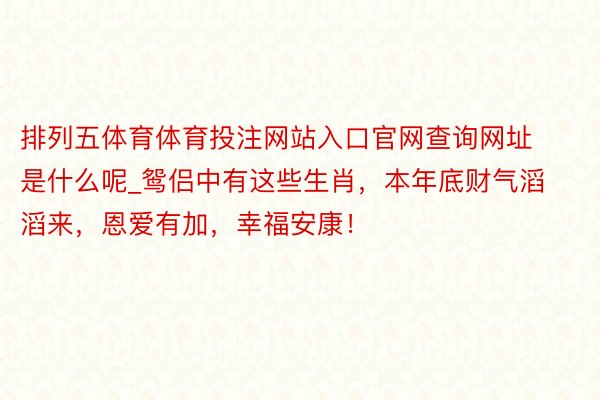 排列五体育体育投注网站入口官网查询网址是什么呢_鸳侣中有这些生肖，本年底财气滔滔来，恩爱有加，幸福安康！